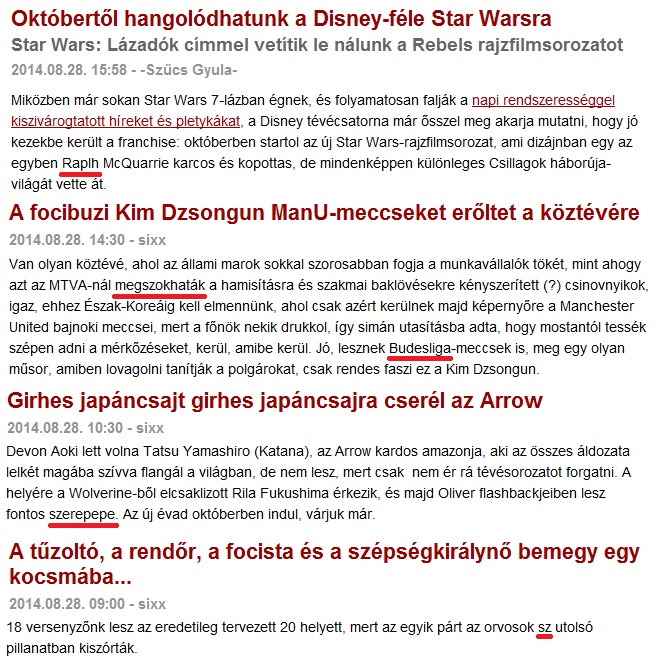 Októbertől hangolódhatunk a Disney-féle Star Warsra

Star Wars: Lázadók címmel vetítik le nálunk a Rebels rajzfilmsorozatot

2014.08.28. 15:58 - -Szűcs Gyula-

Miközben már sokan Star Wars 7-lázban égnek, és folyamatosan falják a napi rendszerességgel kiszivárogtatott híreket és pletykákat, a Disney tévécsatorna már ősszel meg akarja mutatni, hogy jó kezekbe került a franchise: októberben startol az új Star Wars-rajzfilmsorozat, ami dizájnban egy az egyben Raplh McQuarrie karcos és kopottas, de mindenképpen különleges Csillagok háborúja-világát vette át.

A focibuzi Kim Dzsongun ManU-meccseket erőltet a köztévére

2014.08.28. 14:30 - sixx

Van olyan köztévé, ahol az állami marok sokkal szorosabban fogja a munkavállalók tökét, mint ahogy azt az MTVA-nál megszokhaták a hamisításra és szakmai baklövésekre kényszerített (?) csinovnyikok, igaz, ehhez Észak-Koreáig kell elmennünk, ahol csak azért kerülnek majd képernyőre a Manchester United bajnoki meccsei, mert a főnök nekik drukkol, így simán utasításba adta, hogy mostantól tessék szépen adni a mérkőzéseket, kerül, amibe kerül. Jó, lesznek Budesliga-meccsek is, meg egy olyan műsor, amiben lovagolni tanítják a polgárokat, csak rendes faszi ez a Kim Dzsongun.

Girhes japáncsajt girhes japáncsajra cserél az Arrow

2014.08.28. 10:30 - sixx

Devon Aoki lett volna Tatsu Yamashiro (Katana), az Arrow kardos amazonja, aki az összes áldozata lelkét magába szívva flangál a világban, de nem lesz, mert csak nem ér rá tévésorozatot forgatni. A helyére a Wolverine-ből elcsaklizott Rila Fukushima érkezik, és majd Oliver flashbackjeiben lesz fontos szerepepe. Az új évad októberben indul, várjuk már.

A tűzoltó, a rendőr, a focista és a szépségkirálynő bemegy egy kocsmába...

2014.08.28. 09:00 - sixx

18 versenyzőnk lesz az eredetileg tervezett 20 helyett, mert az egyik párt az orvosok sz utolsó pillanatban kiszórták.